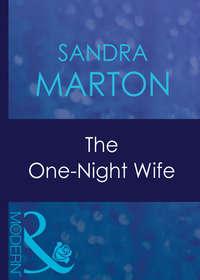 SANDRA
MARTON

The
One-Night Wife

MODERN